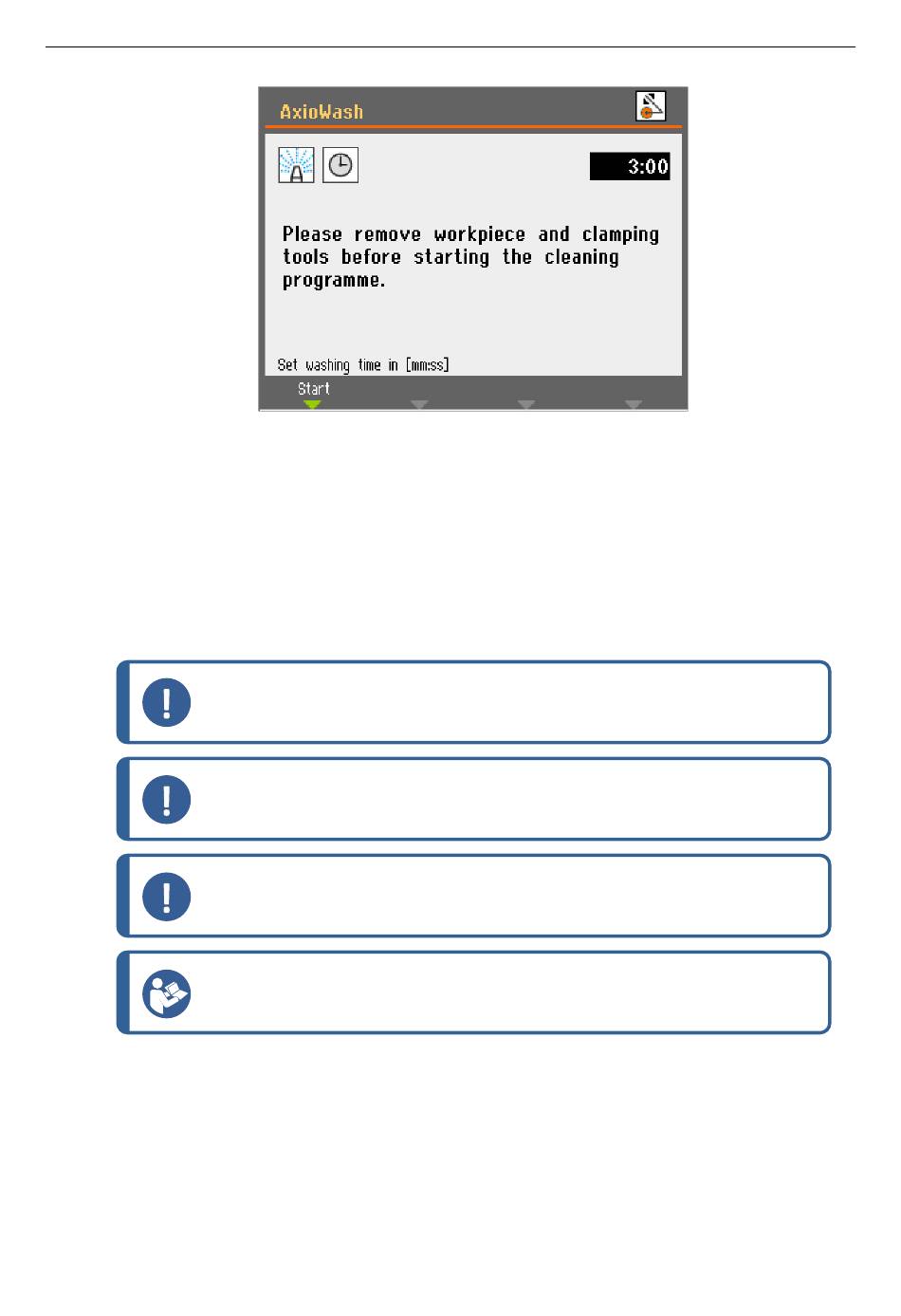 AxioWash

3:00

Please remove workpiece and clamping tools before starting the cleaning programme.

Set washing time in [mm:ss]

Start